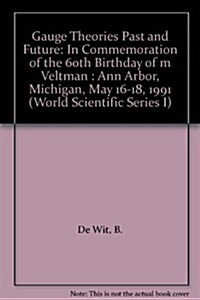 Gauge Theories Past and Future: In Commemoration of the 60th Birthday of m Veltman : Ann Arbor, Michigan, May 16-18, 1991 (World Scientific Series I)

De Wit, B.

Note: This is not the actual book cover